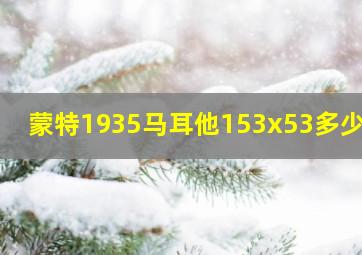 蒙特1935马耳他153x53多少